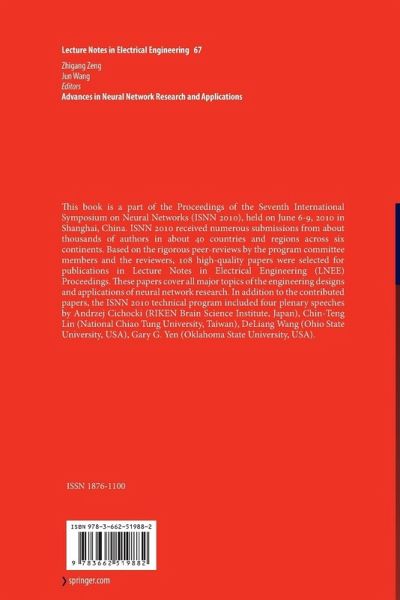 Lecture Notes in Electrical Engineering 67

Zhigang Zeng
Jun Wang
Editors
Advances in Neural Network Research and Applications

This book is a part of the Proceedings of the Seventh International Symposium on Neural Networks (ISNN 2010), held on June 6-9, 2010 in Shanghai, China. ISNN 2010 received numerous submissions from about thousands of authors in about 40 countries and regions across six continents. Based on the rigorous peer-reviews by the program committee members and the reviewers, 108 high-quality papers were selected for publications in Lecture Notes in Electrical Engineering (LNEE) Proceedings. These papers cover all major topics of the engineering designs and applications of neural network research. In addition to the contributed papers, the ISNN 2010 technical program included four plenary speeches by Andrzej Cichocki (RIKEN Brain Science Institute, Japan), Chin-Teng Lin (National Chiao Tung University, Taiwan), DeLiang Wang (Ohio State University, USA), Gary G. Yen (Oklahoma State University, USA).

ISSN 1876-1100

ISBN 978-3-662-51988-2

9 783662 519882

springer.com